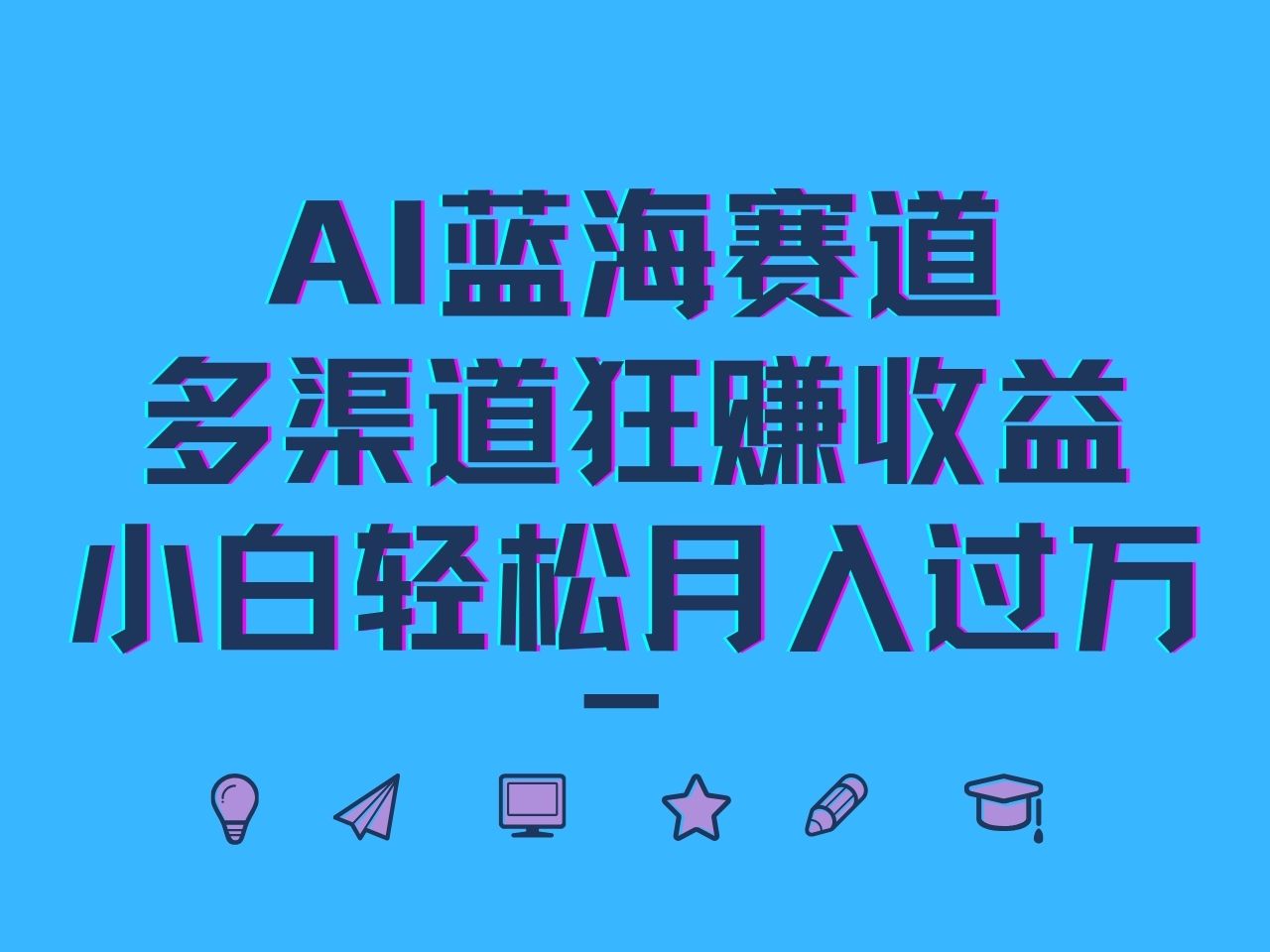 AI蓝海赛道
多渠道狂赚收益
小白轻松月入过万